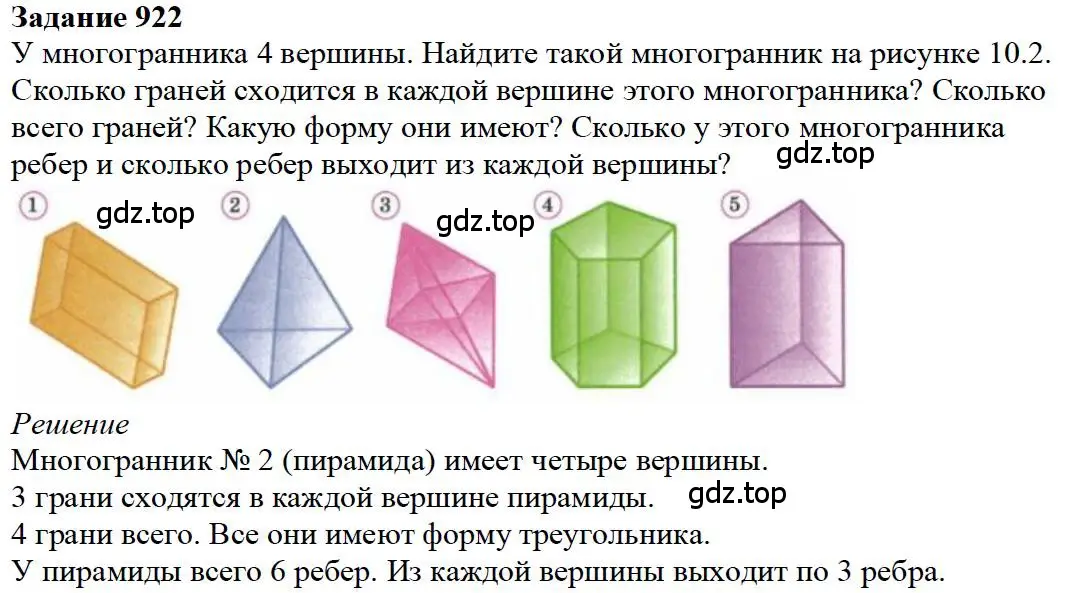 Задание 922
У многогранника 4 вершины. Найдите такой многогранник на рисунке 10.2. Сколько граней сходится в каждой вершине этого многогранника? Сколько всего граней? Какую форму они имеют? Сколько у этого многогранника ребер и сколько ребер выходит из каждой вершины?

gdz.top

1 gdz.top 2 3 gdz.top 4 5

Решение
Многогранник № 2 (пирамида) имеет четыре вершины.
3 грани сходятся в каждой вершине пирамиды. gdz.top
4 грани всего. Все они имеют форму треугольника.
У пирамиды всего 6 ребер. Из каждой вершины выходит по 3 ребра.